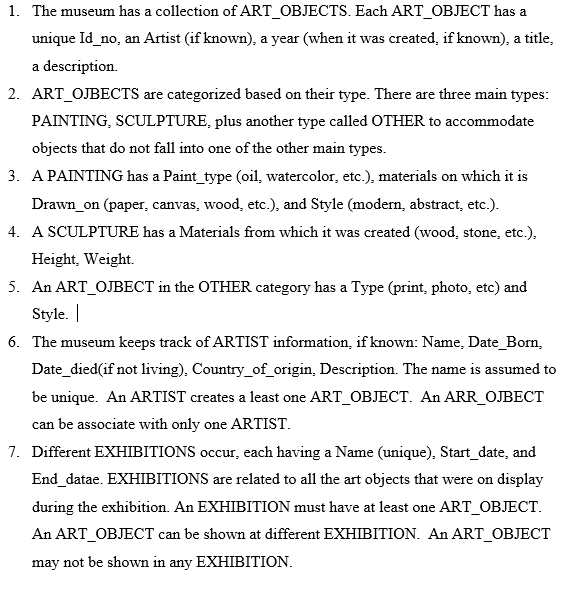 1. The museum has a collection of ART_OBJECTS. Each ART_OBJECT has a unique Id_no, an Artist (if known), a year (when it was created, if known), a title, a description.

2. ART_OJBECTS are categorized based on their type. There are three main types: PAINTING, SCULPTURE, plus another type called OTHER to accommodate objects that do not fall into one of the other main types.

3. A PAINTING has a Paint_type (oil, watercolor, etc.), materials on which it is Drawn_on (paper, canvas, wood, etc.), and Style (modern, abstract, etc.).

4. A SCULPTURE has a Materials from which it was created (wood, stone, etc.), Height, Weight.

5. An ART_OJBECT in the OTHER category has a Type (print, photo, etc) and Style.

6. The museum keeps track of ARTIST information, if known: Name, Date_Born, Date_died(if not living), Country_of_origin, Description. The name is assumed to be unique. An ARTIST creates a least one ART_OBJECT. An ARR_OJBECT can be associate with only one ARTIST.

7. Different EXHIBITIONS occur, each having a Name (unique), Start_date, and End_datae. EXHIBITIONS are related to all the art objects that were on display during the exhibition. An EXHIBITION must have at least one ART_OBJECT. An ART_OBJECT can be shown at different EXHIBITION. An ART_OBJECT may not be shown in any EXHIBITION.